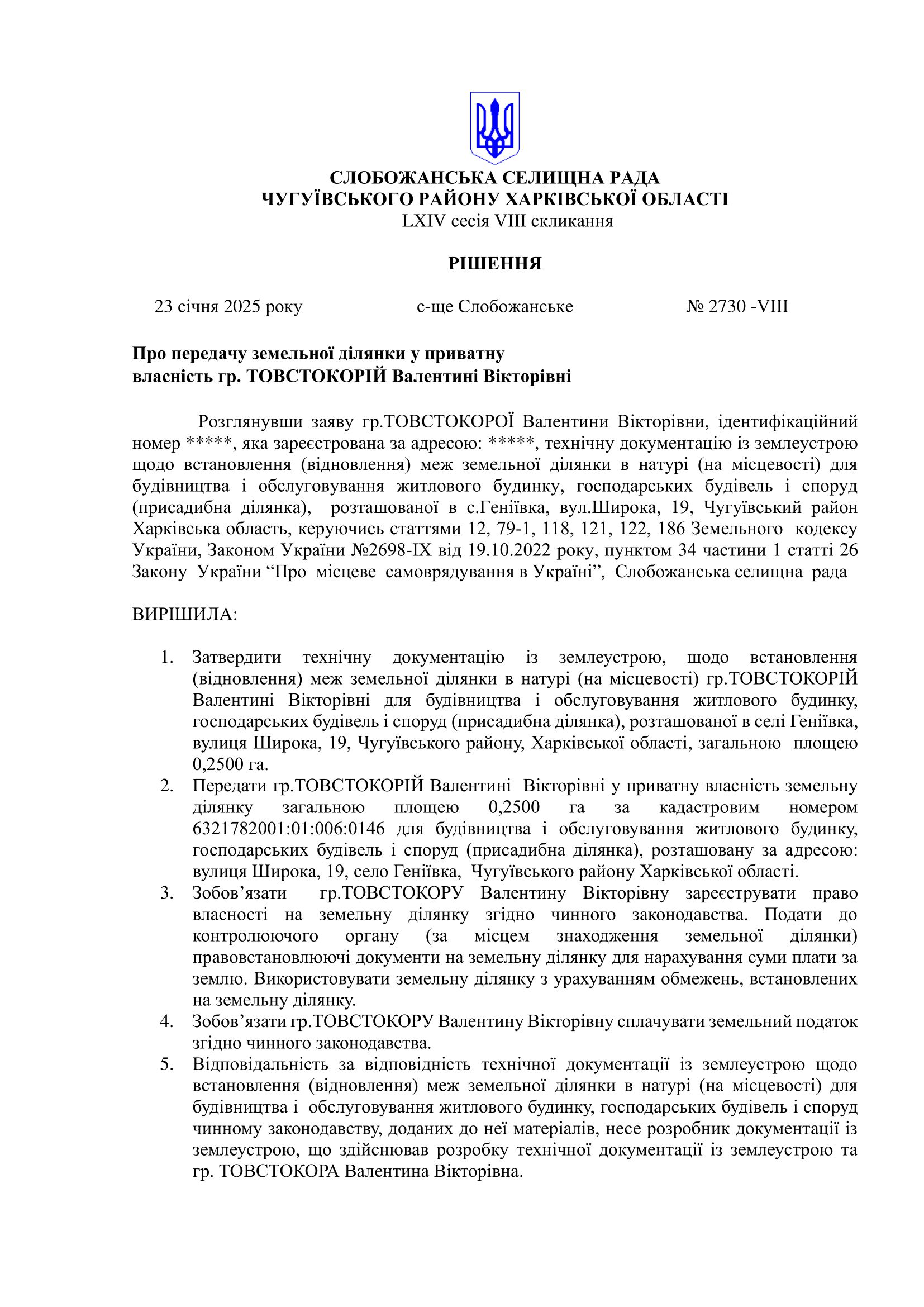 СЛОБОЖАНСЬКА СЕЛИЩНА РАДА
ЧУГУЇВСЬКОГО РАЙОНУ ХАРКІВСЬКОЇ ОБЛАСТІ
LXIV сесія VIII скликання

РІШЕННЯ

23 січня 2025 року с-ще Слобожанське № 2730 -VIII

Про передачу земельної ділянки у приватну власність гр. ТОВСТОКОРІЙ Валентині Вікторівні

Розглянувши заяву гр.ТОВСТОКОРОЇ Валентини Вікторівни, ідентифікаційний номер *****, яка зареєстрована за адресою: *****, технічну документацію із землеустрою щодо встановлення (відновлення) меж земельної ділянки в натурі (на місцевості) для будівництва і обслуговування житлового будинку, господарських будівель і споруд (присадибна ділянка), розташованої в с.Геніївка, вул.Широка, 19, Чугуївський район Харківська область, керуючись статтями 12, 79-1, 118, 121, 122, 186 Земельного кодексу України, Законом України №2698-IX від 19.10.2022 року, пунктом 34 частини 1 статті 26 Закону України “Про місцеве самоврядування в Україні”, Слобожанська селищна рада

ВИРІШИЛА:

1. Затвердити технічну документацію із землеустрою, щодо встановлення (відновлення) меж земельної ділянки в натурі (на місцевості) гр.ТОВСТОКОРІЙ Валентині Вікторівні для будівництва і обслуговування житлового будинку, господарських будівель і споруд (присадибна ділянка), розташованої в селі Геніївка, вулиця Широка, 19, Чугуївського району, Харківської області, загальною площею 0,2500 га.
2. Передати гр.ТОВСТОКОРІЙ Валентині Вікторівні у приватну власність земельну ділянку загальною площею 0,2500 га за кадастровим номером 6321782001:01:006:0146 для будівництва і обслуговування житлового будинку, господарських будівель і споруд (присадибна ділянка), розташовану за адресою: вулиця Широка, 19, село Геніївка, Чугуївського району Харківської області.
3. Зобов’язати гр.ТОВСТОКОРУ Валентину Вікторівну зареєструвати право власності на земельну ділянку згідно чинного законодавства. Подати до контролюючого органу (за місцем знаходження земельної ділянки) правовстановлюючі документи на земельну ділянку для нарахування суми плати за землю. Використовувати земельну ділянку з урахуванням обмежень, встановлених на земельну ділянку.
4. Зобов’язати гр.ТОВСТОКОРУ Валентину Вікторівну сплачувати земельний податок згідно чинного законодавства.
5. Відповідальність за відповідність технічної документації із землеустрою щодо встановлення (відновлення) меж земельної ділянки в натурі (на місцевості) для будівництва і обслуговування житлового будинку, господарських будівель і споруд чинному законодавству, доданих до неї матеріалів, несе розробник документації із землеустрою, що здійснював розробку технічної документації із землеустрою та гр. ТОВСТОКОРА Валентина Вікторівна.